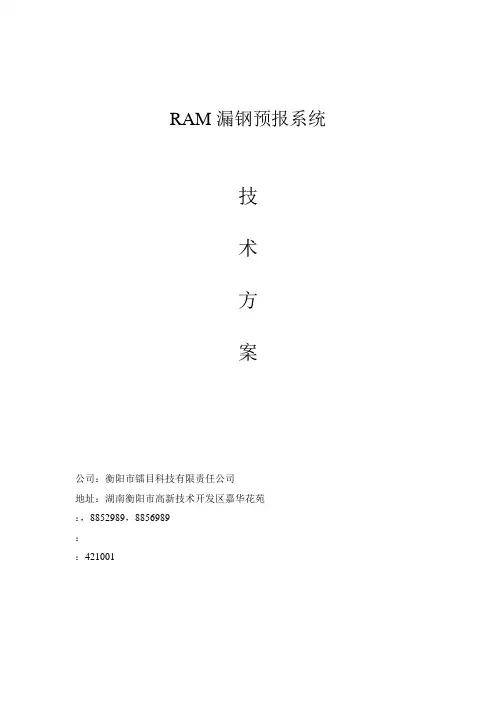 RAM漏钢预报系统

技

术

方

案

公司：衡阳市镭目科技有限责任公司

地址：湖南衡阳市高新技术开发区嘉华花苑

：，8852989，8856989

：

：421001